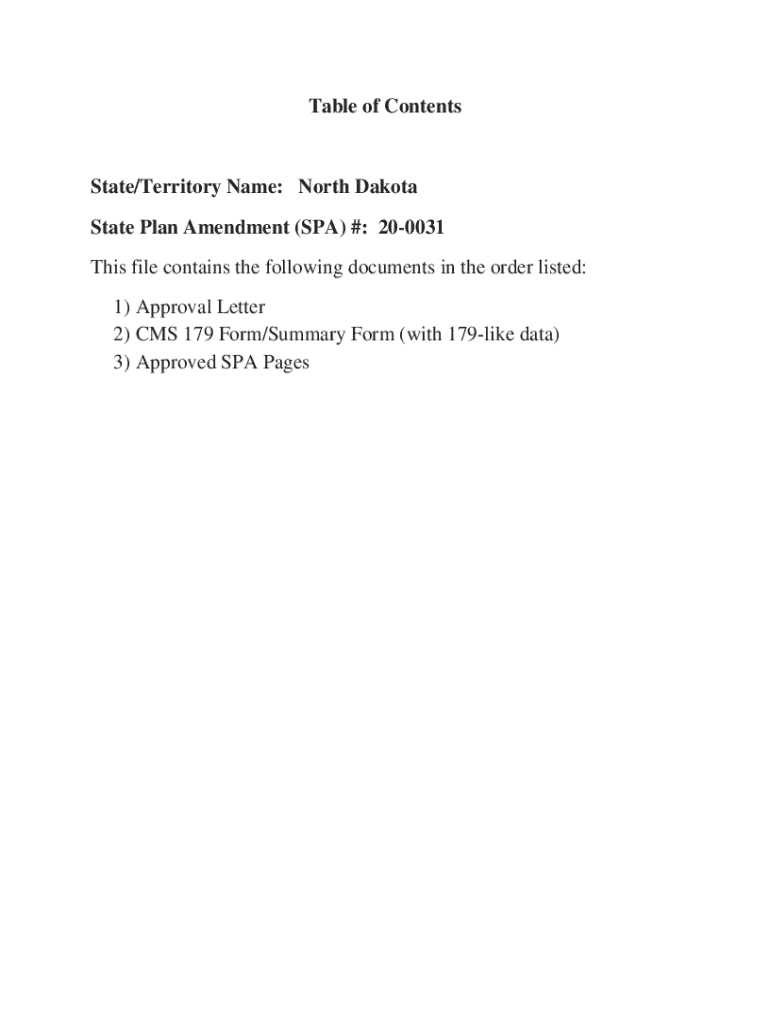 Table of Contents

State/Territory Name: North Dakota

State Plan Amendment (SPA) #: 20-0031

This file contains the following documents in the order listed:

1) Approval Letter
2) CMS 179 Form/Summary Form (with 179-like data)
3) Approved SPA Pages